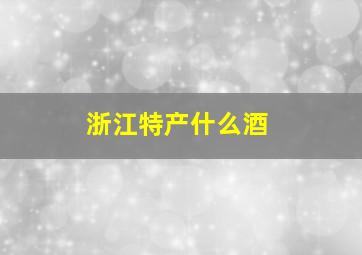 浙江特产什么酒